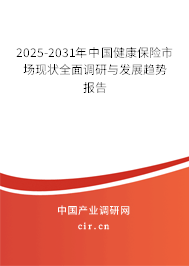 2025-2031年中国健康保险市场现状全面调研与发展趋势报告

中国产业调研网

cir.cn